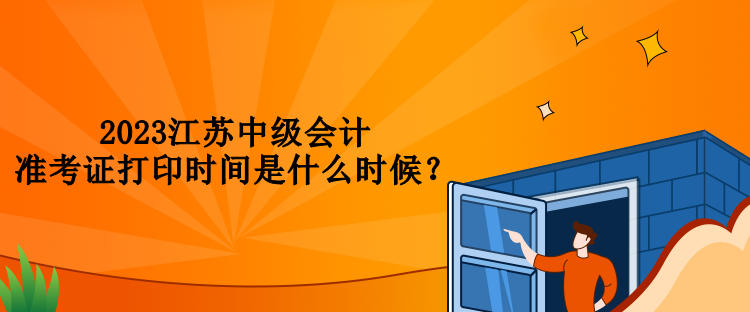 2023江苏中级会计
准考证打印时间是什么时候？